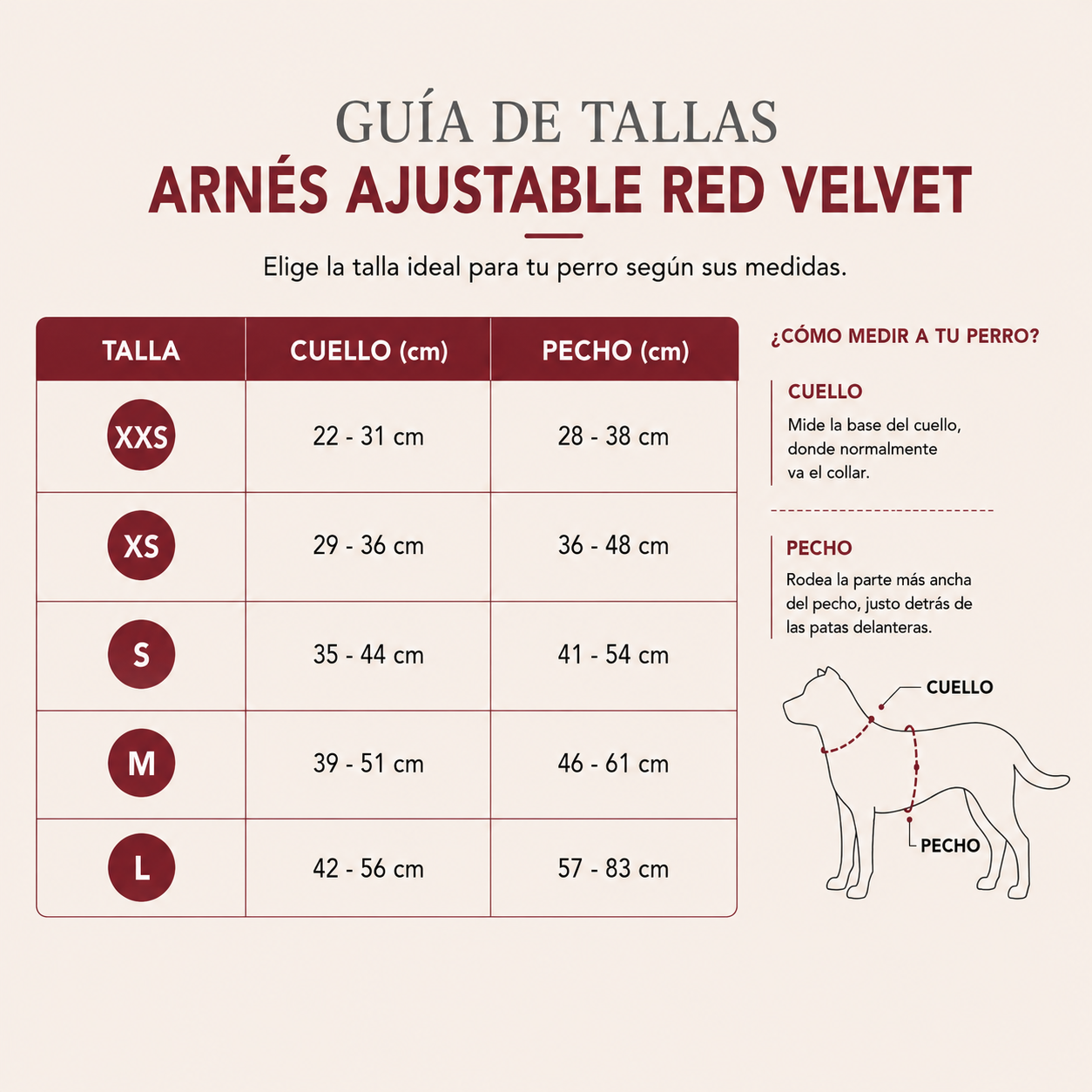 GUÍA DE TALLAS
ARNÉS AJUSTABLE RED VELVET

Elige la talla ideal para tu perro según sus medidas.

| TALLA | CUELLO (cm) | PECHO (cm) |
|---|---|---|
| XXS | 22 - 31 cm | 28 - 38 cm |
| XS | 29 - 36 cm | 36 - 48 cm |
| S | 35 - 44 cm | 41 - 54 cm |
| M | 39 - 51 cm | 46 - 61 cm |
| L | 42 - 56 cm | 57 - 83 cm |

¿CÓMO MEDIR A TU PERRO?

CUELLO
Mide la base del cuello, donde normalmente va el collar.

PECHO
Rodea la parte más ancha del pecho, justo detrás de las patas delanteras.

CUELLO
PECHO